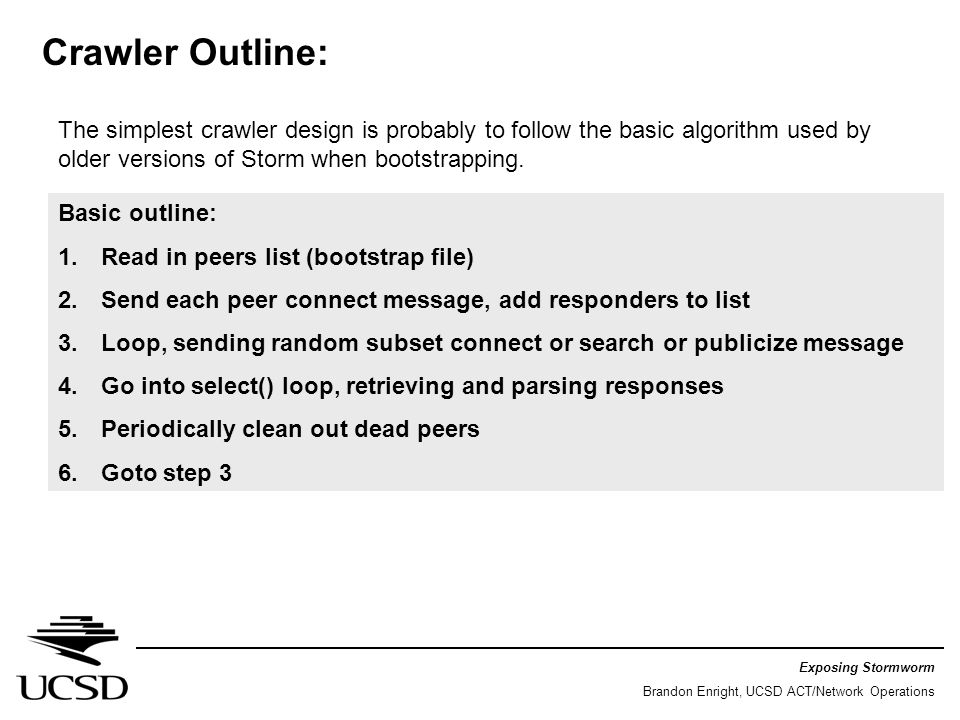 Crawler Outline:

The simplest crawler design is probably to follow the basic algorithm used by older versions of Storm when bootstrapping.

Basic outline:

1. Read in peers list (bootstrap file)
2. Send each peer connect message, add responders to list
3. Loop, sending random subset connect or search or publicize message
4. Go into select() loop, retrieving and parsing responses
5. Periodically clean out dead peers
6. Goto step 3

UCSD

Exposing Stormworm

Brandon Enright, UCSD ACT/Network Operations